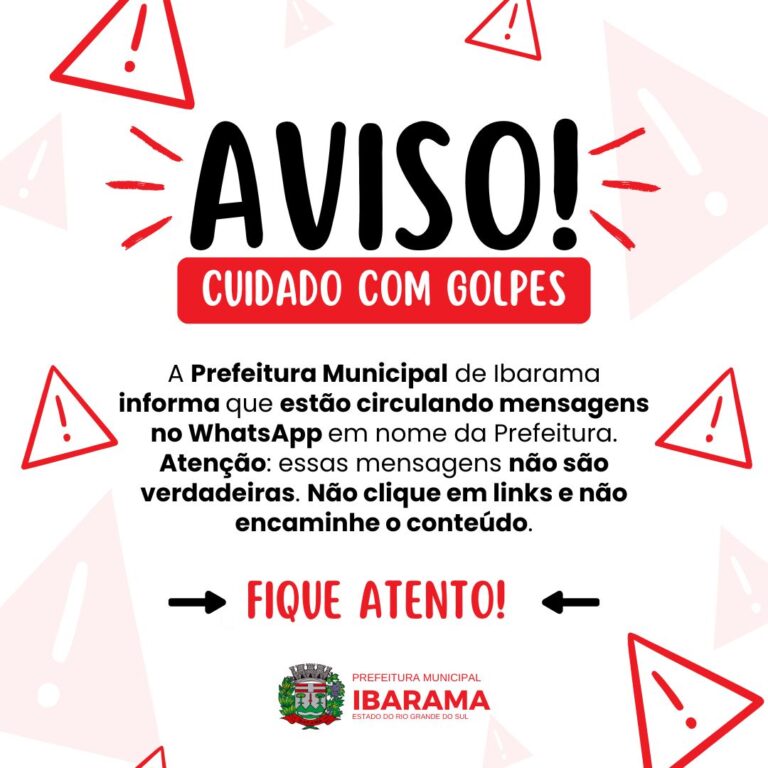 AVISO!

CUIDADO COM GOLPES

A Prefeitura Municipal de Ibarama informa que estão circulando mensagens no WhatsApp em nome da Prefeitura. Atenção: essas mensagens não são verdadeiras. Não clique em links e não encaminhe o conteúdo.

→ FIQUE ATENTO! ←

PREFEITURA MUNICIPAL
IBARAMA
ESTADO DO RIO GRANDE DO SUL